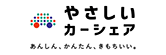 やさしい
カーシェア

あんしん、かんたん、きもちいい。